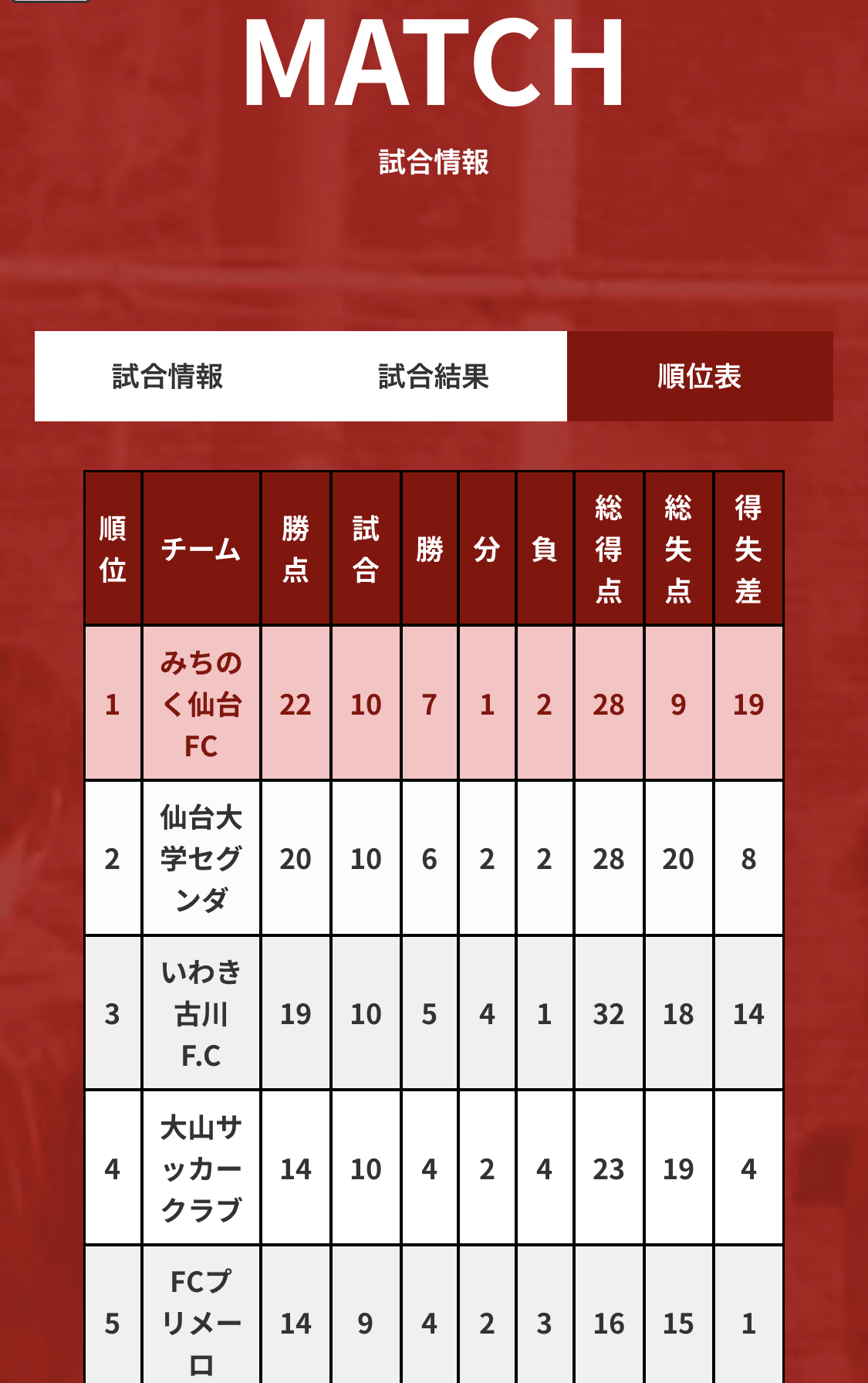 MATCH

試合情報

試合情報 試合結果 順位表

| 順位 | チーム | 勝点 | 試合 | 勝 | 分 | 負 | 総得点 | 総失点 | 得失差 |
|---|---|---|---|---|---|---|---|---|---|
| 1 | みちのく仙台FC | 22 | 10 | 7 | 1 | 2 | 28 | 9 | 19 |
| 2 | 仙台大学セグンダ | 20 | 10 | 6 | 2 | 2 | 28 | 20 | 8 |
| 3 | いわき古川F.C | 19 | 10 | 5 | 4 | 1 | 32 | 18 | 14 |
| 4 | 大山サッカークラブ | 14 | 10 | 4 | 2 | 4 | 23 | 19 | 4 |
| 5 | FCプリメーロ | 14 | 9 | 4 | 2 | 3 | 16 | 15 | 1 |